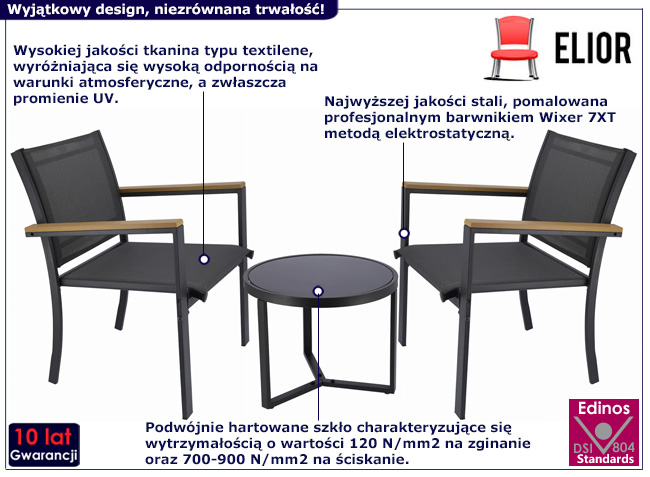 Wyjątkowy design, niezrównana trwałość!

ELIOR

Wysokiej jakości tkanina typu textilene, wyróżniająca się wysoką odpornością na warunki atmosferyczne, a zwłaszcza promienie UV.

Najwyższej jakości stali, pomalowana profesjonalnym barwnikiem Wixer 7XT metodą elektrostatyczną.

Podwójnie hartowane szkło charakteryzujące się wytrzymałością o wartości 120 N/mm2 na zginanie oraz 700-900 N/mm2 na ściskanie.

10 lat
Gwarancji

Edinos
DSI 804
Standards